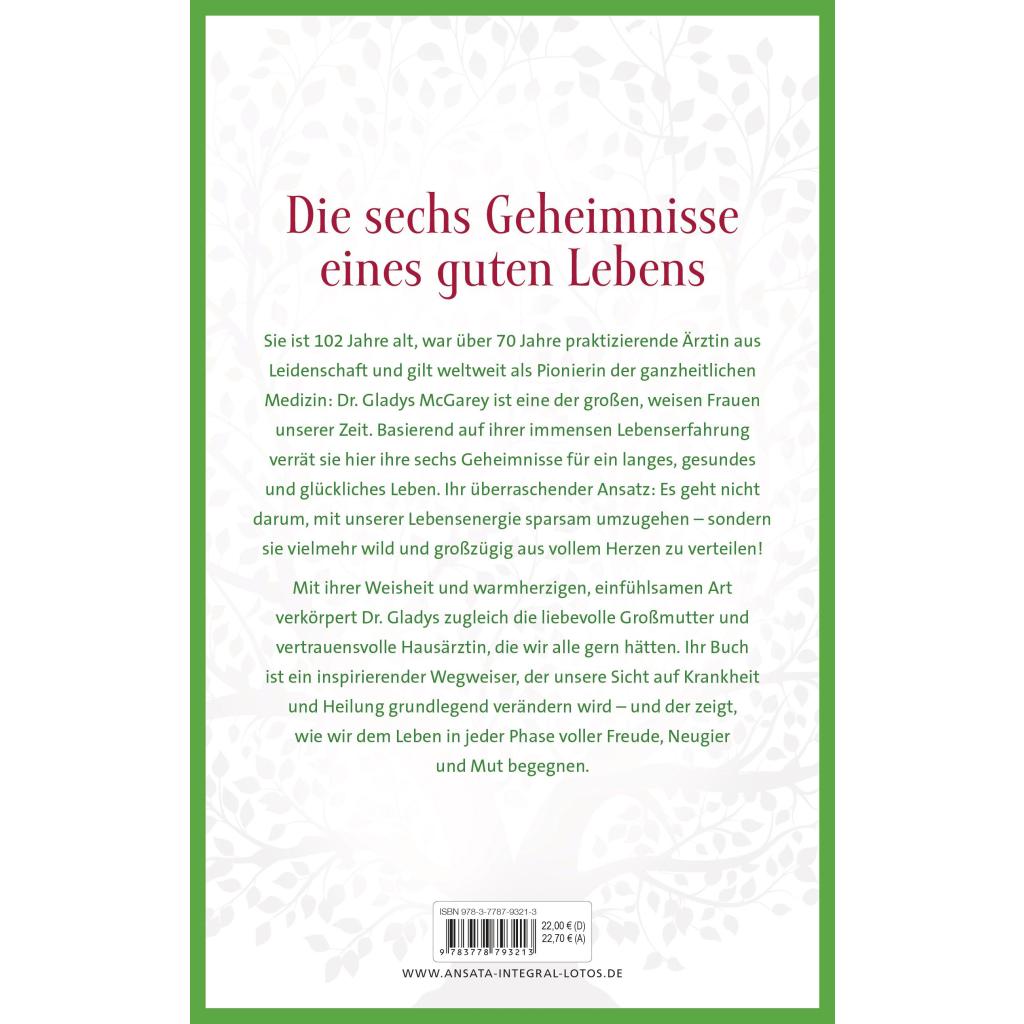 Die sechs Geheimnisse eines guten Lebens

Sie ist 102 Jahre alt, war über 70 Jahre praktizierende Ärztin aus Leidenschaft und gilt weltweit als Pionierin der ganzheitlichen Medizin: Dr. Gladys McGarey ist eine der großen, weisen Frauen unserer Zeit. Basierend auf ihrer immensen Lebenserfahrung verrät sie hier ihre sechs Geheimnisse für ein langes, gesundes und glückliches Leben. Ihr überraschender Ansatz: Es geht nicht darum, mit unserer Lebensenergie sparsam umzugehen – sondern sie vielmehr wild und großzügig aus vollem Herzen zu verteilen!

Mit ihrer Weisheit und warmherzigen, einfühlsamen Art verkörpert Dr. Gladys zugleich die liebevolle Großmutter und vertrauensvolle Hausärztin, die wir alle gern hätten. Ihr Buch ist ein inspirierender Wegweiser, der unsere Sicht auf Krankheit und Heilung grundlegend verändern wird – und der zeigt, wie wir dem Leben in jeder Phase voller Freude, Neugier und Mut begegnen.

ISBN 978-3-7787-9321-3
22,00 € (D)
22,70 € (A)
9 783778 793213

WWW.ANSATA-INTEGRAL-LOTOS.DE